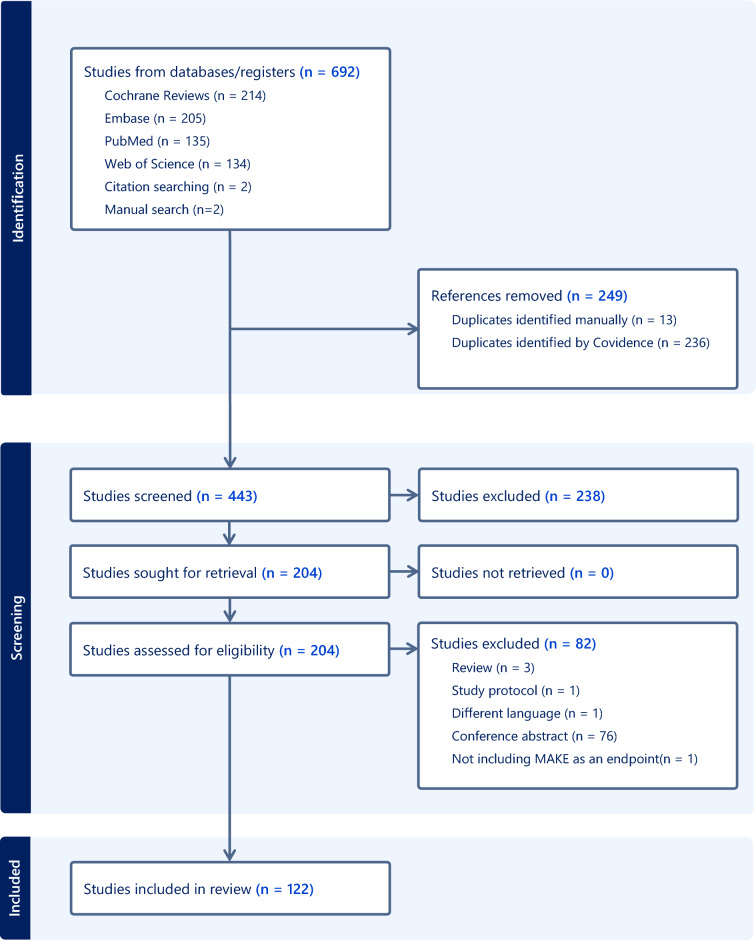 Identification

Studies from databases/registers (n = 692)
Cochrane Reviews (n = 214)
Embase (n = 205)
PubMed (n = 135)
Web of Science (n = 134)
Citation searching (n = 2)
Manual search (n=2)

References removed (n = 249)
Duplicates identified manually (n = 13)
Duplicates identified by Covidence (n = 236)

Screening

Studies screened (n = 443)

Studies excluded (n = 238)

Studies sought for retrieval (n = 204)

Studies not retrieved (n = 0)

Studies assessed for eligibility (n = 204)

Studies excluded (n = 82)
Review (n = 3)
Study protocol (n = 1)
Different language (n = 1)
Conference abstract (n = 76)
Not including MAKE as an endpoint(n = 1)

Included

Studies included in review (n = 122)